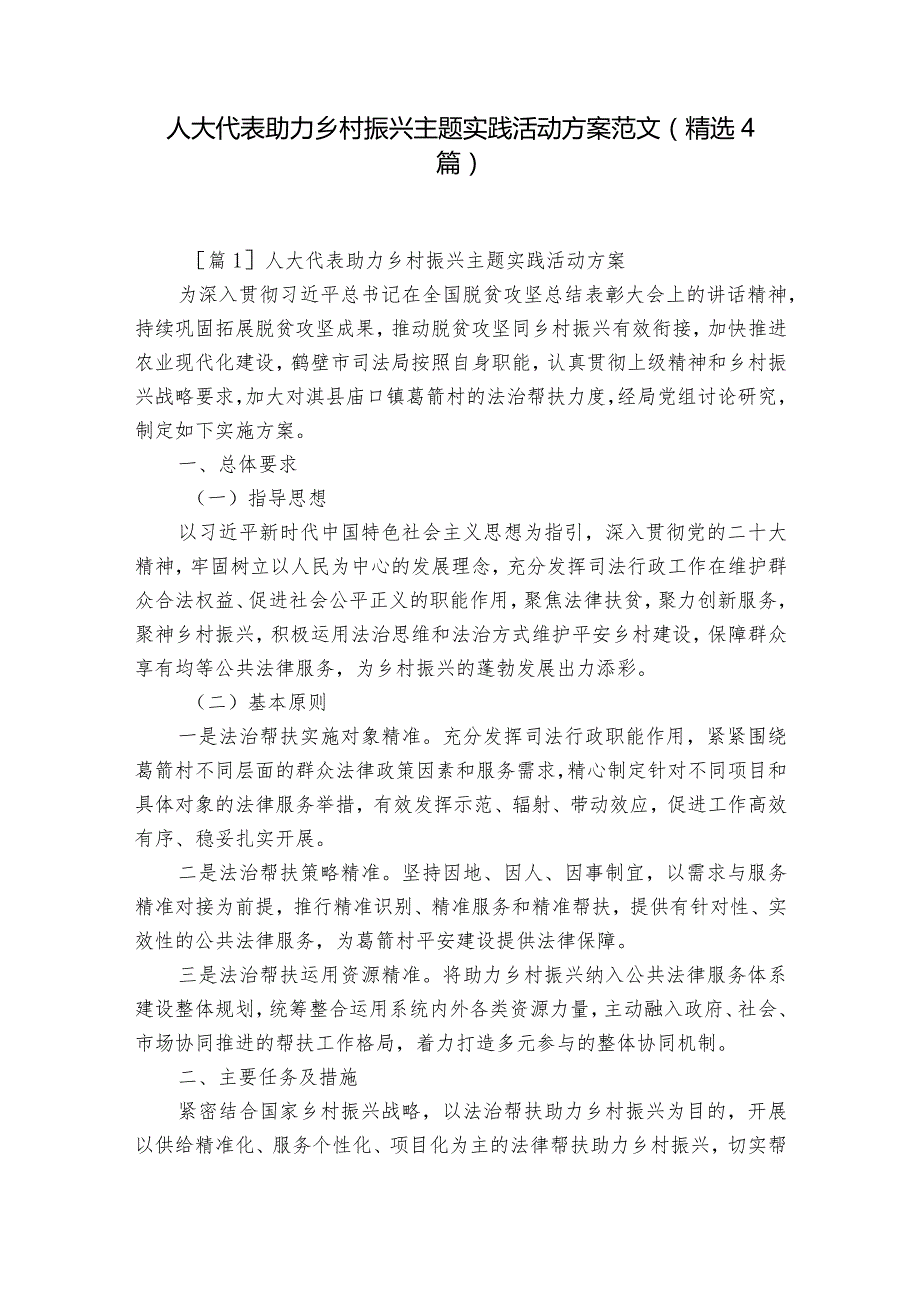 人大代表助力乡村振兴主题实践活动方案范文（精选4篇）

［篇1］人大代表助力乡村振兴主题实践活动方案

为深入贯彻习近平总书记在全国脱贫攻坚总结表彰大会上的讲话精神，持续巩固拓展脱贫攻坚成果，推动脱贫攻坚同乡村振兴有效衔接，加快推进农业现代化建设，鹤壁市司法局按照自身职能，认真贯彻上级精神和乡村振兴战略要求，加大对淇县庙口镇葛箭村的法治帮扶力度，经局党组讨论研究，制定如下实施方案。

一、总体要求

（一）指导思想

以习近平新时代中国特色社会主义思想为指引，深入贯彻党的二十大精神，牢固树立以人民为中心的发展理念，充分发挥司法行政工作在维护群众合法权益、促进社会公平正义的职能作用，聚焦法律扶贫，聚力创新服务，聚神乡村振兴，积极运用法治思维和法治方式维护平安乡村建设，保障群众享有均等公共法律服务，为乡村振兴的蓬勃发展出力添彩。

（二）基本原则

一是法治帮扶实施对象精准。充分发挥司法行政职能作用，紧紧围绕葛箭村不同层面的群众法律政策因素和服务需求，精心制定针对不同项目和具体对象的法律服务举措，有效发挥示范、辐射、带动效应，促进工作高效有序、稳妥扎实开展。

二是法治帮扶策略精准。坚持因地、因人、因事制宜，以需求与服务精准对接为前提，推行精准识别、精准服务和精准帮扶，提供有针对性、实效性的公共法律服务，为葛箭村平安建设提供法律保障。

三是法治帮扶运用资源精准。将助力乡村振兴纳入公共法律服务体系建设整体规划，统筹整合运用系统内外各类资源力量，主动融入政府、社会、市场协同推进的帮扶工作格局，着力打造多元参与的整体协同机制。

二、主要任务及措施

紧密结合国家乡村振兴战略，以法治帮扶助力乡村振兴为目的，开展以供给精准化、服务个性化、项目化为主的法律帮扶助力乡村振兴，切实帮